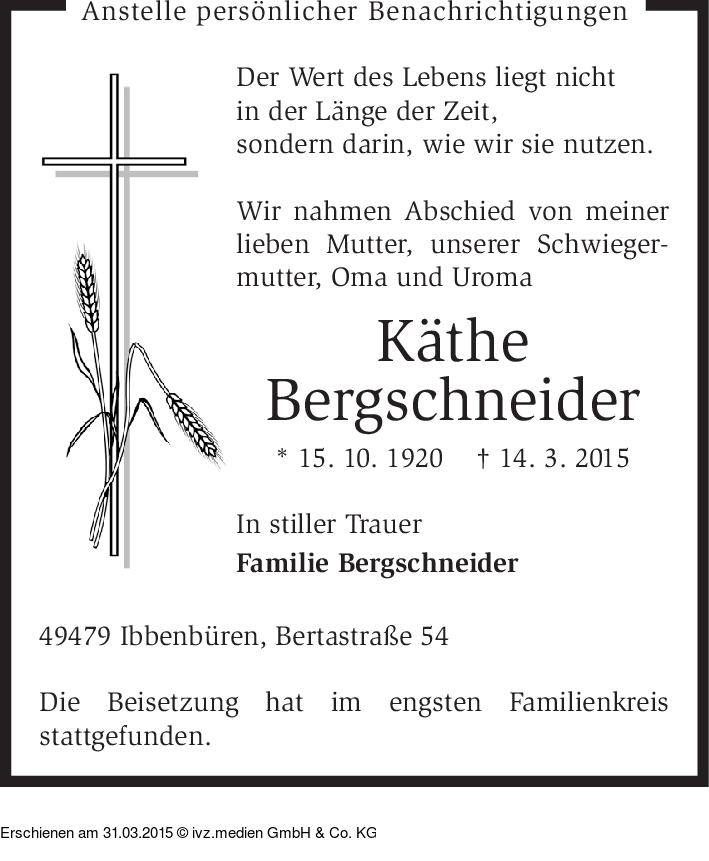 Anstelle persönlicher Benachrichtigungen

Der Wert des Lebens liegt nicht in der Länge der Zeit, sondern darin, wie wir sie nutzen.

Wir nahmen Abschied von meiner lieben Mutter, unserer Schwiegermutter, Oma und Uroma

Käthe Bergschneider

* 15. 10. 1920 † 14. 3. 2015

In stiller Trauer
Familie Bergschneider

49479 Ibbenbüren, Bertastraße 54

Die Beisetzung hat im engsten Familienkreis stattgefunden.

Erschienen am 31.03.2015 © ivz.medien GmbH & Co. KG